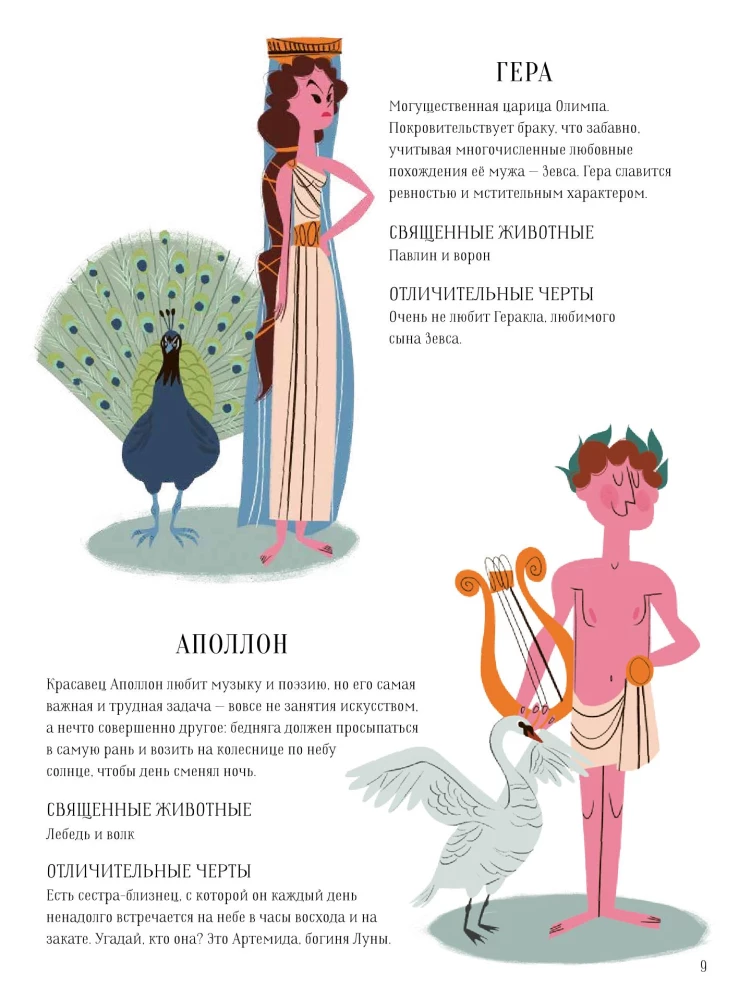 ГЕРА

Могущественная царица Олимпа. Покровительствует браку, что забавно, учитывая многочисленные любовные похождения её мужа — Зевса. Гера славится ревностью и мстительным характером.

СВЯЩЕННЫЕ ЖИВОТНЫЕ
Павлин и ворон

ОТЛИЧИТЕЛЬНЫЕ ЧЕРТЫ
Очень не любит Геракла, любимого сына Зевса.

АПОЛЛОН

Красавец Аполлон любит музыку и поэзию, но его самая важная и трудная задача — вовсе не занятия искусством, а нечто совершенно другое: бедняга должен просыпаться в самую рань и возить на колеснице по небу солнце, чтобы день сменял ночь.

СВЯЩЕННЫЕ ЖИВОТНЫЕ
Лебедь и волк

ОТЛИЧИТЕЛЬНЫЕ ЧЕРТЫ
Есть сестра-близнец, с которой он каждый день ненадолго встречается на небе в часы восхода и на закате. Угадай, кто она? Это Артемида, богиня Луны.

9